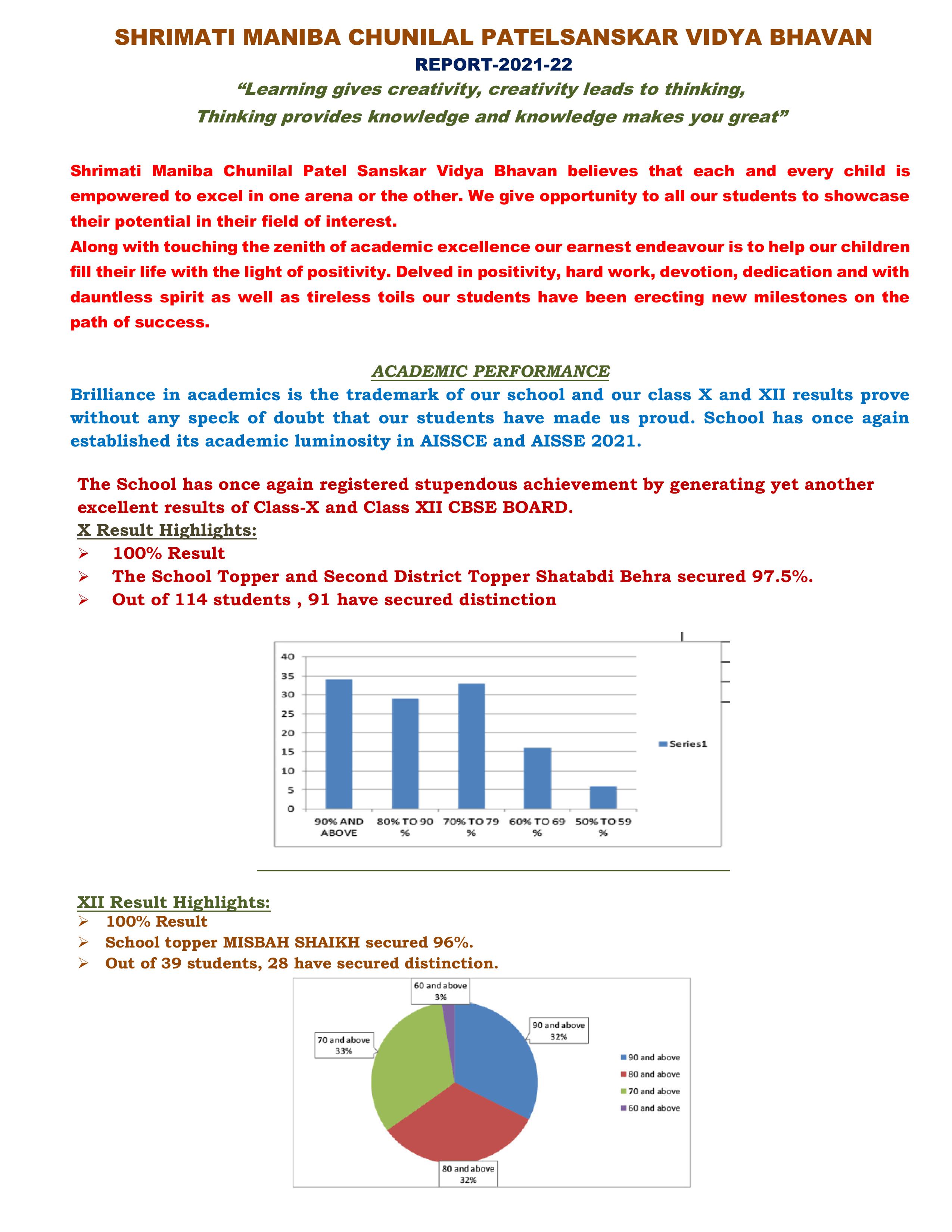 SHRIMATI MANIBA CHUNILAL PATELSANSKAR VIDYA BHAVAN

REPORT-2021-22

“Learning gives creativity, creativity leads to thinking,
Thinking provides knowledge and knowledge makes you great”

Shrimati Maniba Chunilal Patel Sanskar Vidya Bhavan believes that each and every child is empowered to excel in one arena or the other. We give opportunity to all our students to showcase their potential in their field of interest.
Along with touching the zenith of academic excellence our earnest endeavour is to help our children fill their life with the light of positivity. Delved in positivity, hard work, devotion, dedication and with dauntless spirit as well as tireless toils our students have been erecting new milestones on the path of success.

ACADEMIC PERFORMANCE

Brilliance in academics is the trademark of our school and our class X and XII results prove without any speck of doubt that our students have made us proud. School has once again established its academic luminosity in AISSCE and AISSE 2021.

The School has once again registered stupendous achievement by generating yet another excellent results of Class-X and Class XII CBSE BOARD.
X Result Highlights:
➢ 100% Result
➢ The School Topper and Second District Topper Shatabdi Behra secured 97.5%.
➢ Out of 114 students , 91 have secured distinction

40
35
30
25
20
15
10
5
0
90% AND ABOVE
80% TO 90 %
70% TO 79 %
60% TO 69 %
50% TO 59 %
Series1

XII Result Highlights:
➢ 100% Result
➢ School topper MISBAH SHAIKH secured 96%.
➢ Out of 39 students, 28 have secured distinction.

60 and above 3%
90 and above 32%
70 and above 33%
80 and above 32%
90 and above
80 and above
70 and above
60 and above